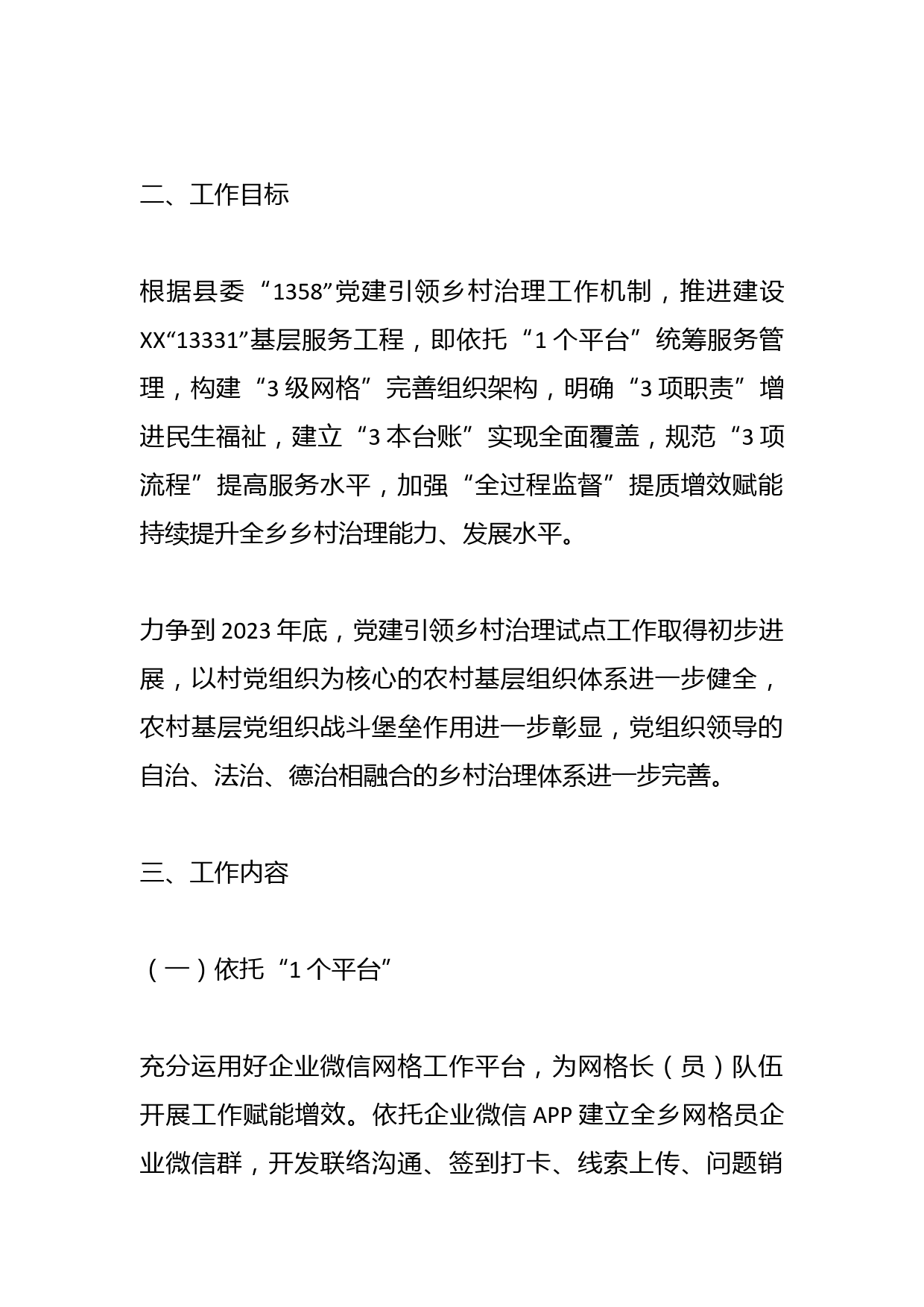 二、工作目标

根据县委“1358”党建引领乡村治理工作机制，推进建设XX“13331”基层服务工程，即依托“1个平台”统筹服务管理，构建“3级网格”完善组织架构，明确“3项职责”增进民生福祉，建立“3本台账”实现全面覆盖，规范“3项流程”提高服务水平，加强“全过程监督”提质增效赋能持续提升全乡乡村治理能力、发展水平。

力争到2023年底，党建引领乡村治理试点工作取得初步进展，以村党组织为核心的农村基层组织体系进一步健全，农村基层党组织战斗堡垒作用进一步彰显，党组织领导的自治、法治、德治相融合的乡村治理体系进一步完善。

三、工作内容

（一）依托“1个平台”

充分运用好企业微信网格工作平台，为网格长（员）队伍开展工作赋能增效。依托企业微信APP建立全乡网格员企业微信群，开发联络沟通、签到打卡、线索上传、问题销